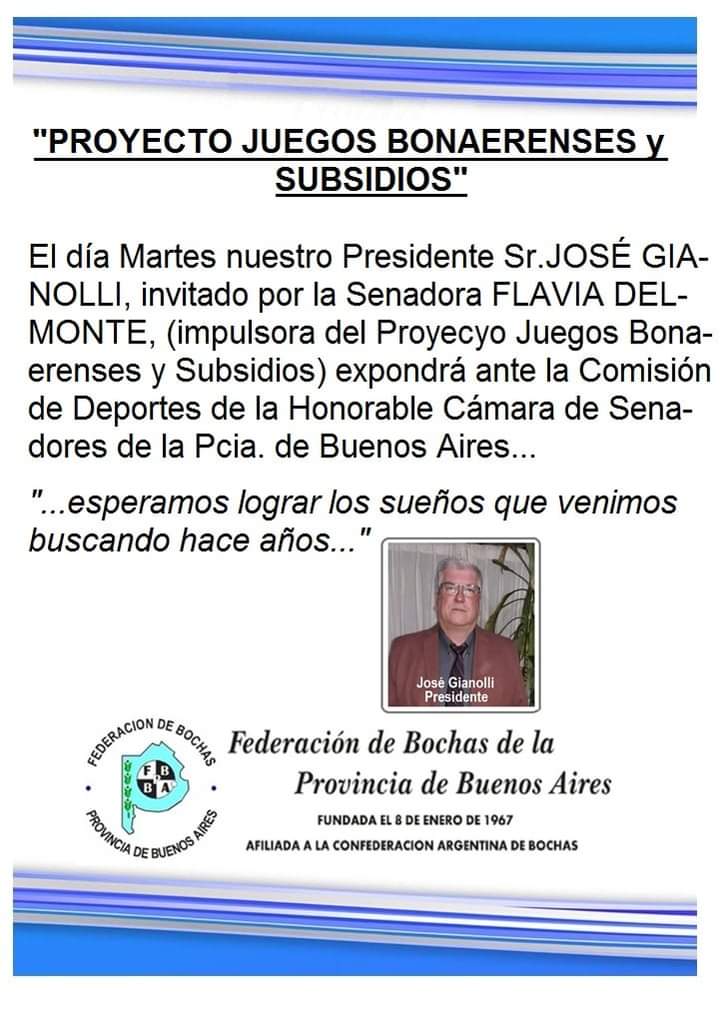 "PROYECTO JUEGOS BONAERENSES y SUBSIDIOS"

El día Martes nuestro Presidente Sr.JOSÉ GIANOLLI, invitado por la Senadora FLAVIA DELMONTE, (impulsora del Proyecyo Juegos Bonaerenses y Subsidios) expondrá ante la Comisión de Deportes de la Honorable Cámara de Senadores de la Pcia. de Buenos Aires...

"...esperamos lograr los sueños que venimos buscando hace años..."

José Gianolli
Presidente

FEDERACION DE BOCHAS
F B
B A
PROVINCIA DE BUENOS AIRES

Federación de Bochas de la Provincia de Buenos Aires
FUNDADA EL 8 DE ENERO DE 1967
AFILIADA A LA CONFEDERACION ARGENTINA DE BOCHAS